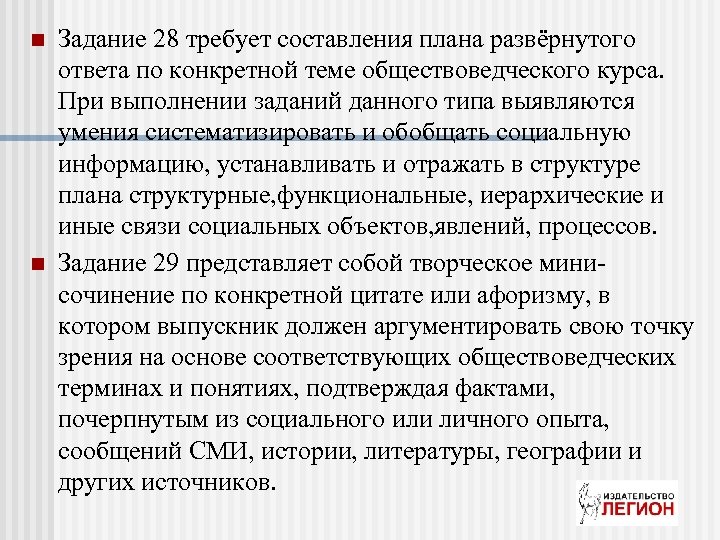 Задание 28 требует составления плана развёрнутого ответа по конкретной теме обществоведческого курса. При выполнении заданий данного типа выявляются умения систематизировать и обобщать социальную информацию, устанавливать и отражать в структуре плана структурные,функциональные, иерархические и иные связи социальных объектов,явлений, процессов.

Задание 29 представляет собой творческое мини-сочинение по конкретной цитате или афоризму, в котором выпускник должен аргументировать свою точку зрения на основе соответствующих обществоведческих терминах и понятиях, подтверждая фактами, почерпнутым из социального или личного опыта, сообщений СМИ, истории, литературы, географии и других источников.

ИЗДАТЕЛЬСТВО ЛЕГИОН